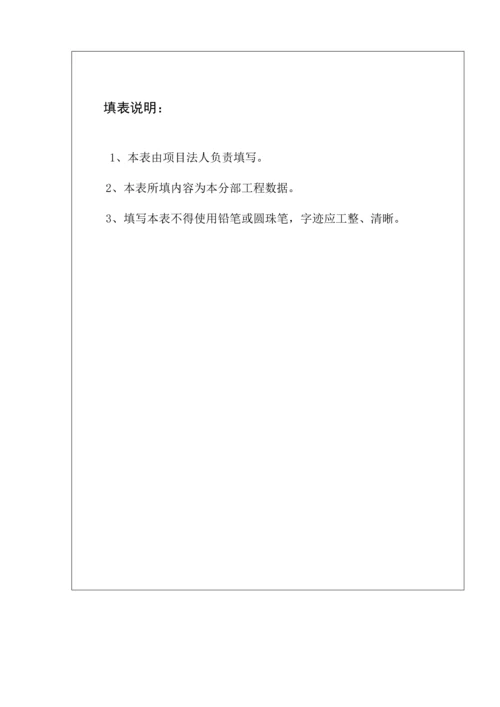 填表说明：

1、本表由项目法人负责填写。

2、本表所填内容为本分部工程数据。

3、填写本表不得使用铅笔或圆珠笔，字迹应工整、清晰。